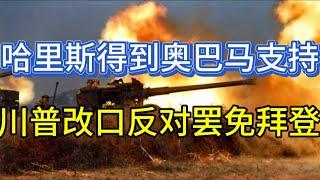 哈里斯得到奥巴马支持

川普改口反对罢免拜登